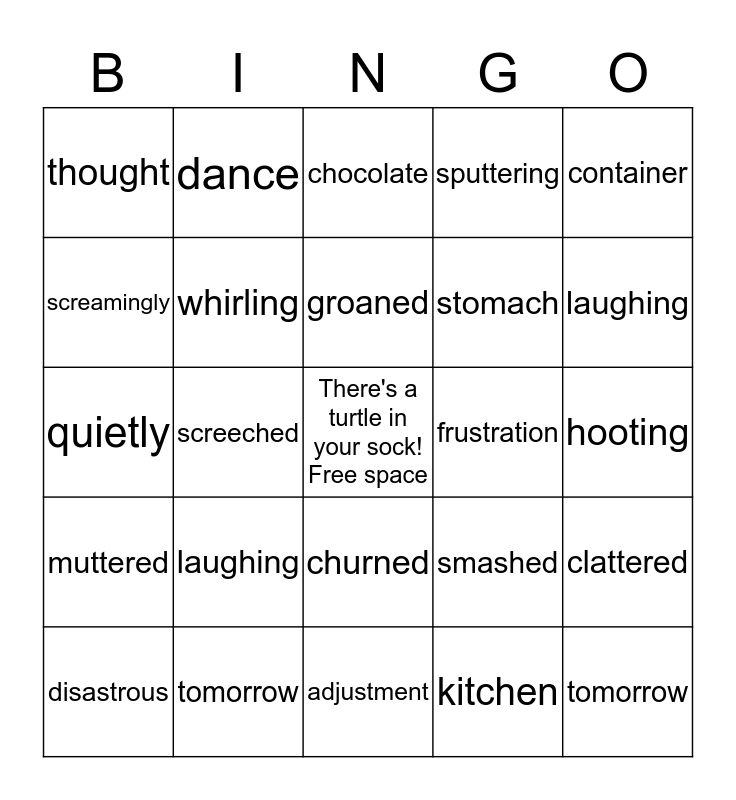 | B | I | N | G | O |
|---|---|---|---|---|
| thought | dance | chocolate | sputtering | container |
| screamingly | whirling | groaned | stomach | laughing |
| quietly | screeched | There's a turtle in your sock! Free space | frustration | hooting |
| muttered | laughing | churned | smashed | clattered |
| disastrous | tomorrow | adjustment | kitchen | tomorrow |